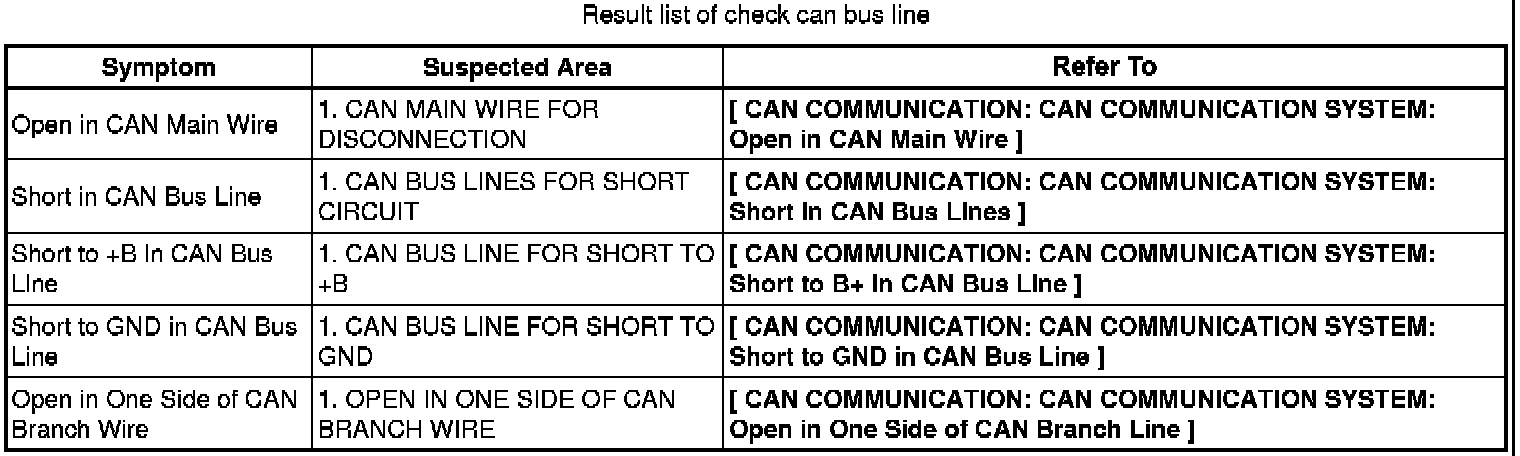 Result list of check can bus line

| Symptom | Suspected Area | Refer To |
|---|---|---|
| Open in CAN Main Wire | 1. CAN MAIN WIRE FOR DISCONNECTION | [ CAN COMMUNICATION: CAN COMMUNICATION SYSTEM: Open in CAN Main Wire ] |
| Short in CAN Bus Line | 1. CAN BUS LINES FOR SHORT CIRCUIT | [ CAN COMMUNICATION: CAN COMMUNICATION SYSTEM: Short in CAN Bus Lines ] |
| Short to +B in CAN Bus Line | 1. CAN BUS LINE FOR SHORT TO +B | [ CAN COMMUNICATION: CAN COMMUNICATION SYSTEM: Short to B+ in CAN Bus Line ] |
| Short to GND in CAN Bus Line | 1. CAN BUS LINE FOR SHORT TO GND | [ CAN COMMUNICATION: CAN COMMUNICATION SYSTEM: Short to GND in CAN Bus Line ] |
| Open in One Side of CAN Branch Wire | 1. OPEN IN ONE SIDE OF CAN BRANCH WIRE | [ CAN COMMUNICATION: CAN COMMUNICATION SYSTEM: Open in One Side of CAN Branch Line ] |